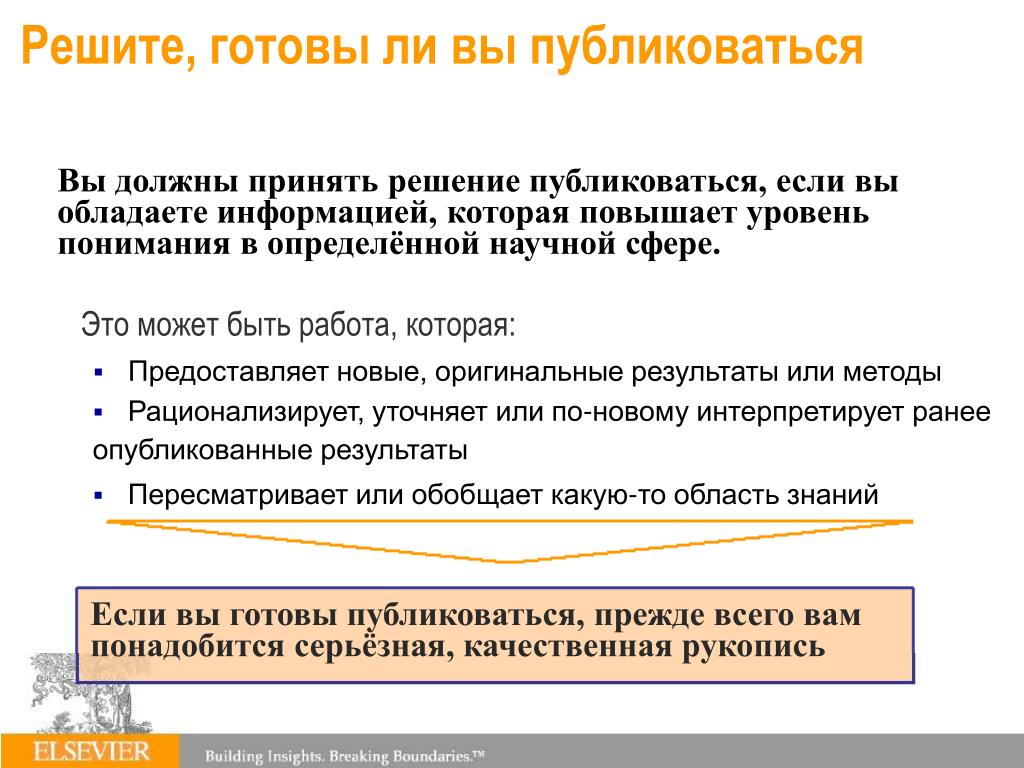 Решите, готовы ли вы публиковаться

Вы должны принять решение публиковаться, если вы обладаете информацией, которая повышает уровень понимания в определённой научной сфере.

Это может быть работа, которая:

▪ Предоставляет новые, оригинальные результаты или методы

▪ Рационализирует, уточняет или по-новому интерпретирует ранее опубликованные результаты

▪ Пересматривает или обобщает какую-то область знаний

Если вы готовы публиковаться, прежде всего вам понадобится серьёзная, качественная рукопись

ELSEVIER

Building Insights. Breaking Boundaries.™